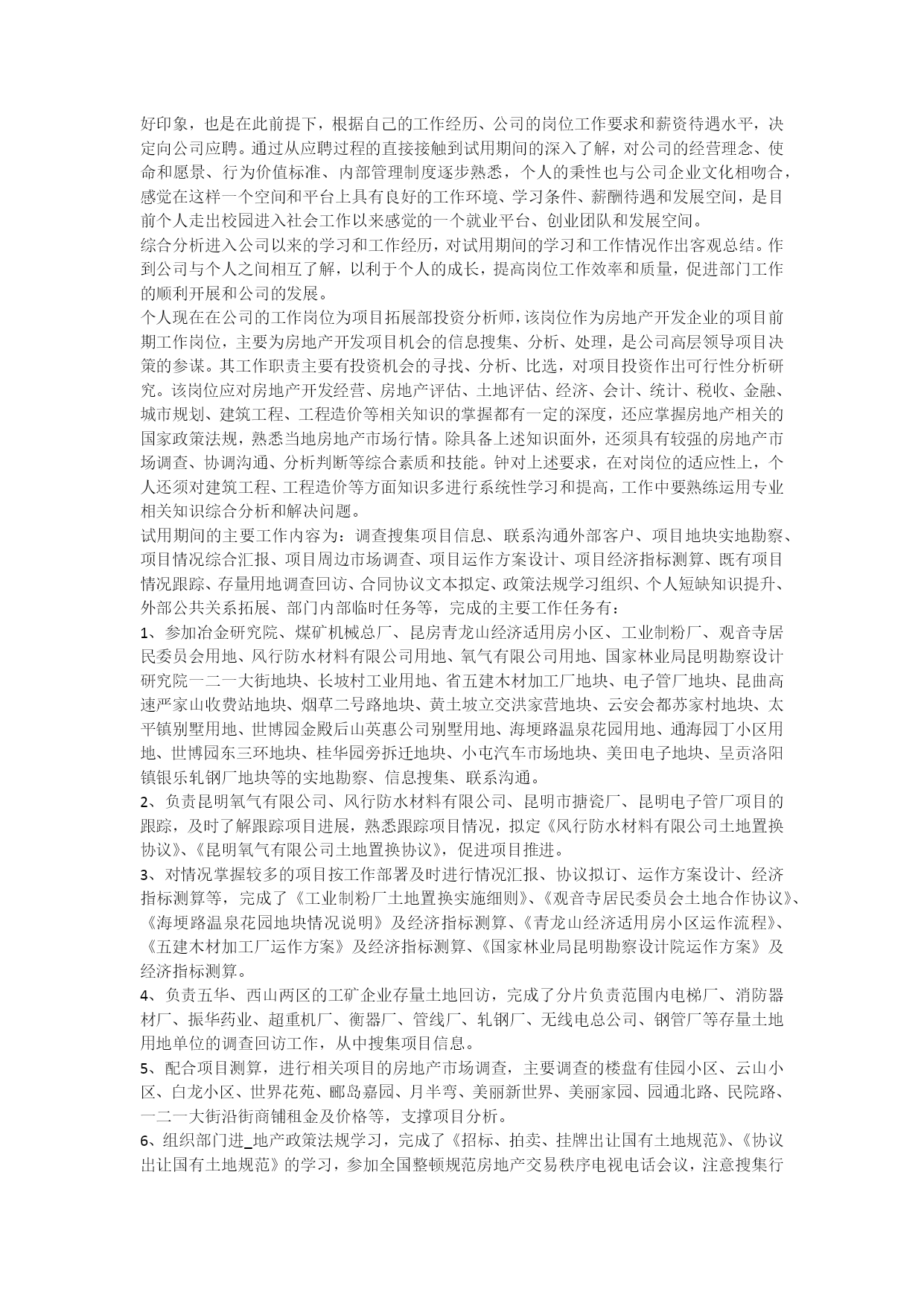 好印象，也是在此前提下，根据自己的工作经历、公司的岗位工作要求和薪资待遇水平，决定向公司应聘。通过从应聘过程的直接接触到试用期间的深入了解，对公司的经营理念、使命和愿景、行为价值标准、内部管理制度逐步熟悉，个人的秉性也与公司企业文化相吻合，感觉在这样一个空间和平台上具有良好的工作环境、学习条件、薪酬待遇和发展空间，是目前个人走出校园进入社会工作以来感觉的一个就业平台、创业团队和发展空间。
综合分析进入公司以来的学习和工作经历，对试用期间的学习和工作情况作出客观总结。作到公司与个人之间相互了解，以利于个人的成长，提高岗位工作效率和质量，促进部门工作的顺利开展和公司的发展。
个人现在在公司的工作岗位为项目拓展部投资分析师，该岗位作为房地产开发企业的项目前期工作岗位，主要为房地产开发项目机会的信息搜集、分析、处理，是公司高层领导项目决策的参谋。其工作职责主要有投资机会的寻找、分析、比选，对项目投资作出可行性分析研究。该岗位应对房地产开发经营、房地产评估、土地评估、经济、会计、统计、税收、金融、城市规划、建筑工程、工程造价等相关知识的掌握都有一定的深度，还应掌握房地产相关的国家政策法规，熟悉当地房地产市场行情。除具备上述知识面外，还须具有较强的房地产市场调查、协调沟通、分析判断等综合素质和技能。钟对上述要求，在对岗位的适应性上，个人还须对建筑工程、工程造价等方面知识多进行系统性学习和提高，工作中要熟练运用专业相关知识综合分析和解决问题。
试用期间的主要工作内容为：调查搜集项目信息、联系沟通外部客户、项目地块实地勘察、项目情况综合汇报、项目周边市场调查、项目运作方案设计、项目经济指标测算、既有项目情况跟踪、存量用地调查回访、合同协议文本拟定、政策法规学习组织、个人短缺知识提升、外部公共关系拓展、部门内部临时任务等，完成的主要工作任务有：
1、参加冶金研究院、煤矿机械总厂、昆房青龙山经济适用房小区、工业制粉厂、观音寺居民委员会用地、风行防水材料有限公司用地、氧气有限公司用地、国家林业局昆明勘察设计研究院一二一大街地块、长坡村工业用地、省五建木材加工厂地块、电子管厂地块、昆曲高速严家山收费站地块、烟草二号路地块、黄土坡立交洪家营地块、云安会都苏家村地块、太平镇别墅用地、世博园金殿后山英惠公司别墅用地、海埂路温泉花园用地、通海园丁小区用地、世博园东三环地块、桂华园旁拆迁地块、小屯汽车市场地块、美田电子地块、呈贡洛阳镇银乐轧钢厂地块等的实地勘察、信息搜集、联系沟通。
2、负责昆明氧气有限公司、风行防水材料有限公司、昆明市搪瓷厂、昆明电子管厂项目的跟踪，及时了解跟踪项目进展，熟悉跟踪项目情况，拟定《风行防水材料有限公司土地置换协议》、《昆明氧气有限公司土地置换协议》，促进项目推进。
3、对情况掌握较多的项目按工作部署及时进行情况汇报、协议拟订、运作方案设计、经济指标测算等，完成了《工业制粉厂土地置换实施细则》、《观音寺居民委员会土地合作协议》、《海埂路温泉花园地块情况说明》及经济指标测算、《青龙山经济适用房小区运作流程》、《五建木材加工厂运作方案》及经济指标测算、《国家林业局昆明勘察设计院运作方案》及经济指标测算。
4、负责五华、西山两区的工矿企业存量土地回访，完成了分片负责范围内电梯厂、消防器材厂、振华药业、超重机厂、衡器厂、管线厂、轧钢厂、无线电总公司、钢管厂等存量土地用地单位的调查回访工作，从中搜集项目信息。
5、配合项目测算，进行相关项目的房地产市场调查，主要调查的楼盘有佳园小区、云山小区、白龙小区、世界花苑、郦岛嘉园、月半弯、美丽新世界、美丽家园、园通北路、民院路、一二一大街沿街商铺租金及价格等，支撑项目分析。
6、组织部门进_地产政策法规学习，完成了《招标、拍卖、挂牌出让国有土地规范》、《协议出让国有土地规范》的学习，参加全国整顿规范房地产交易秩序电视电话会议，注意搜集行